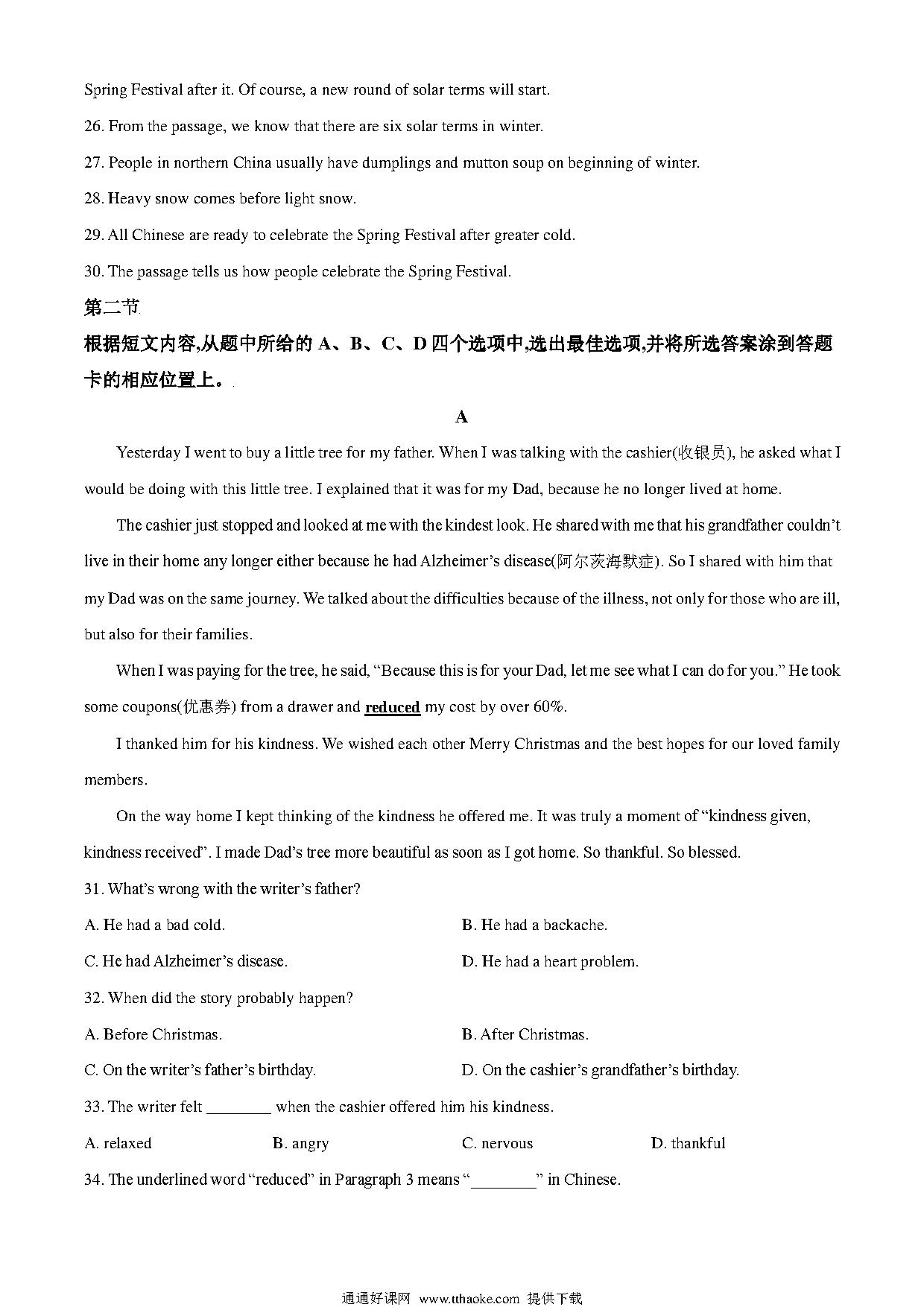 Spring Festival after it. Of course, a new round of solar terms will start.

26. From the passage, we know that there are six solar terms in winter.

27. People in northern China usually have dumplings and mutton soup on beginning of winter.

28. Heavy snow comes before light snow.

29. All Chinese are ready to celebrate the Spring Festival after greater cold.

30. The passage tells us how people celebrate the Spring Festival.

第二节

根据短文内容,从题中所给的 A、B、C、D 四个选项中,选出最佳选项,并将所选答案涂到答题卡的相应位置上。

A

Yesterday I went to buy a little tree for my father. When I was talking with the cashier(收银员), he asked what I would be doing with this little tree. I explained that it was for my Dad, because he no longer lived at home.

The cashier just stopped and looked at me with the kindest look. He shared with me that his grandfather couldn't live in their home any longer either because he had Alzheimer's disease(阿尔茨海默症). So I shared with him that my Dad was on the same journey. We talked about the difficulties because of the illness, not only for those who are ill, but also for their families.

When I was paying for the tree, he said, "Because this is for your Dad, let me see what I can do for you." He took some coupons(优惠券) from a drawer and reduced my cost by over 60%.

I thanked him for his kindness. We wished each other Merry Christmas and the best hopes for our loved family members.

On the way home I kept thinking of the kindness he offered me. It was truly a moment of "kindness given, kindness received". I made Dad's tree more beautiful as soon as I got home. So thankful. So blessed.

31. What's wrong with the writer's father?

A. He had a bad cold.

B. He had a backache.

C. He had Alzheimer's disease.

D. He had a heart problem.

32. When did the story probably happen?

A. Before Christmas.

B. After Christmas.

C. On the writer's father's birthday.

D. On the cashier's grandfather's birthday.

33. The writer felt ________ when the cashier offered him his kindness.

A. relaxed

B. angry

C. nervous

D. thankful

34. The underlined word "reduced" in Paragraph 3 means "________" in Chinese.

通通好课网 www.tthaoke.com 提供下载